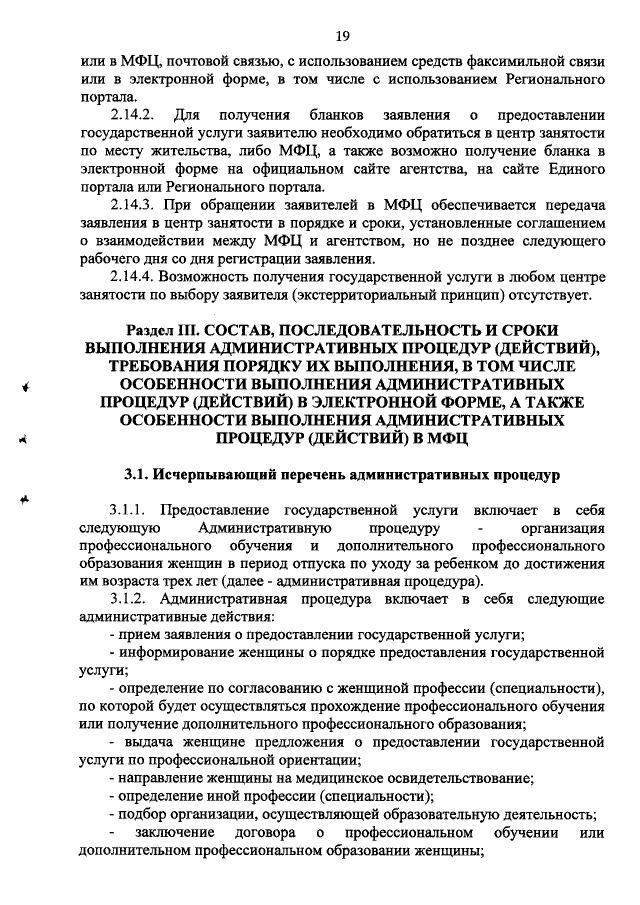 19

или в МФЦ, почтовой связью, с использованием средств факсимильной связи или в электронной форме, в том числе с использованием Регионального портала.

2.14.2. Для получения бланков заявления о предоставлении государственной услуги заявителю необходимо обратиться в центр занятости по месту жительства, либо МФЦ, а также возможно получение бланка в электронной форме на официальном сайте агентства, на сайте Единого портала или Регионального портала.

2.14.3. При обращении заявителей в МФЦ обеспечивается передача заявления в центр занятости в порядке и сроки, установленные соглашением о взаимодействии между МФЦ и агентством, но не позднее следующего рабочего дня со дня регистрации заявления.

2.14.4. Возможность получения государственной услуги в любом центре занятости по выбору заявителя (экстерриториальный принцип) отсутствует.

Раздел III. СОСТАВ, ПОСЛЕДОВАТЕЛЬНОСТЬ И СРОКИ ВЫПОЛНЕНИЯ АДМИНИСТРАТИВНЫХ ПРОЦЕДУР (ДЕЙСТВИЙ), ТРЕБОВАНИЯ ПОРЯДКУ ИХ ВЫПОЛНЕНИЯ, В ТОМ ЧИСЛЕ ОСОБЕННОСТИ ВЫПОЛНЕНИЯ АДМИНИСТРАТИВНЫХ ПРОЦЕДУР (ДЕЙСТВИЙ) В ЭЛЕКТРОННОЙ ФОРМЕ, А ТАКЖЕ ОСОБЕННОСТИ ВЫПОЛНЕНИЯ АДМИНИСТРАТИВНЫХ ПРОЦЕДУР (ДЕЙСТВИЙ) В МФЦ

3.1. Исчерпывающий перечень административных процедур

3.1.1. Предоставление государственной услуги включает в себя следующую Административную процедуру - организация профессионального обучения и дополнительного профессионального образования женщин в период отпуска по уходу за ребенком до достижения им возраста трех лет (далее - административная процедура).

3.1.2. Административная процедура включает в себя следующие административные действия:

- прием заявления о предоставлении государственной услуги;

- информирование женщины о порядке предоставления государственной услуги;

- определение по согласованию с женщиной профессии (специальности), по которой будет осуществляться прохождение профессионального обучения или получение дополнительного профессионального образования;

- выдача женщине предложения о предоставлении государственной услуги по профессиональной ориентации;

- направление женщины на медицинское освидетельствование;

- определение иной профессии (специальности);

- подбор организации, осуществляющей образовательную деятельность;

- заключение договора о профессиональном обучении или дополнительном профессиональном образовании женщины;